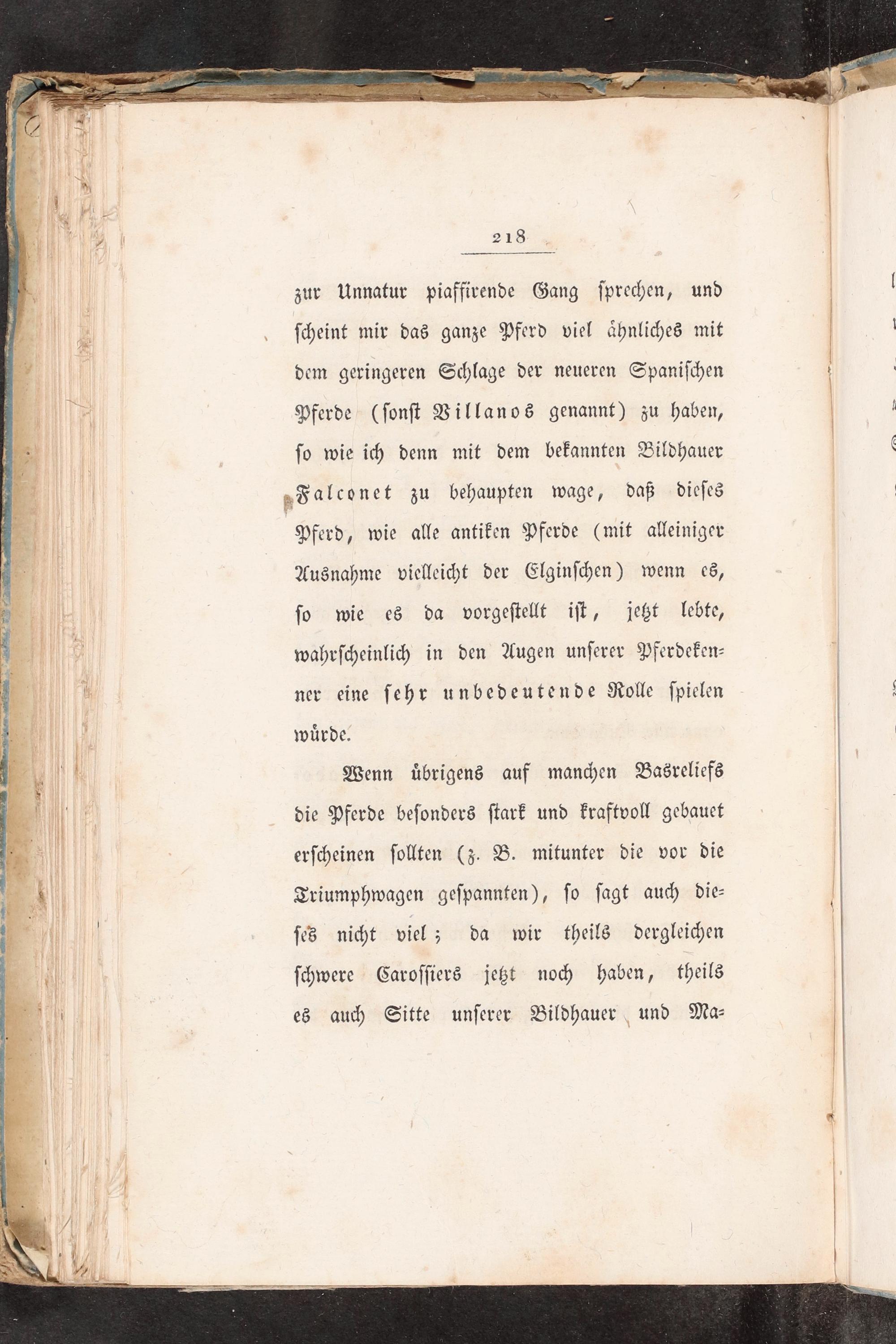 218

zur Unnatur piaffirende Gang sprechen, und scheint mir das ganze Pferd viel ähnliches mit dem geringeren Schlage der neueren Spanischen Pferde (sonst Villanos genannt) zu haben, so wie ich denn mit dem bekannten Bildhauer Falconet zu behaupten wage, daß dieses Pferd, wie alle antiken Pferde (mit alleiniger Ausnahme vielleicht der Elginschen) wenn es, so wie es da vorgestellt ist, jetzt lebte, wahrscheinlich in den Augen unserer Pferdekenner eine sehr unbedeutende Rolle spielen würde.

Wenn übrigens auf manchen Basreliefs die Pferde besonders stark und kraftvoll gebauet erscheinen sollten (z. B. mitunter die vor die Triumphwagen gespannten), so sagt auch dieses nicht viel; da wir theils dergleichen schwere Carossiers jetzt noch haben, theils es auch Sitte unserer Bildhauer und Ma=